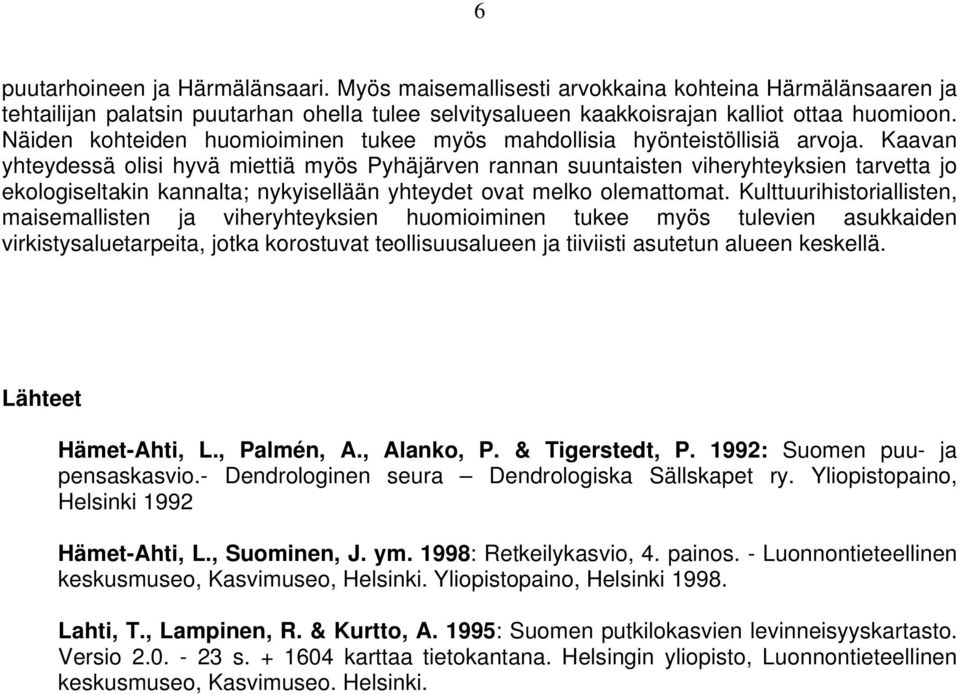 6

puutarhoineen ja Härmälänsaari. Myös maisemallisesti arvokkaina kohteina Härmälänsaaren ja tehtailijan palatsin puutarhan ohella tulee selvitysalueen kaakkoisrajan kalliot ottaa huomioon. Näiden kohteiden huomioiminen tukee myös mahdollisia hyönteistöllisiä arvoja. Kaavan yhteydessä olisi hyvä miettiä myös Pyhäjärven rannan suuntaisten viheryhteyksien tarvetta jo ekologiseltakin kannalta; nykyisellään yhteydet ovat melko olemattomat. Kulttuurihistoriallisten, maisemallisten ja viheryhteyksien huomioiminen tukee myös tulevien asukkaiden virkistysaluetarpeita, jotka korostuvat teollisuusalueen ja tiiviisti asutetun alueen keskellä.

Lähteet

Hämet-Ahti, L., Palmén, A., Alanko, P. & Tigerstedt, P. 1992: Suomen puu- ja pensaskasvio.- Dendrologinen seura – Dendrologiska Sällskapet ry. Yliopistopaino, Helsinki 1992

Hämet-Ahti, L., Suominen, J. ym. 1998: Retkeilykasvio, 4. painos. - Luonnontieteellinen keskusmuseo, Kasvimuseo, Helsinki. Yliopistopaino, Helsinki 1998.

Lahti, T., Lampinen, R. & Kurtto, A. 1995: Suomen putkilokasvien levinneisyyskartasto. Versio 2.0. - 23 s. + 1604 karttaa tietokantana. Helsingin yliopisto, Luonnontieteellinen keskusmuseo, Kasvimuseo. Helsinki.